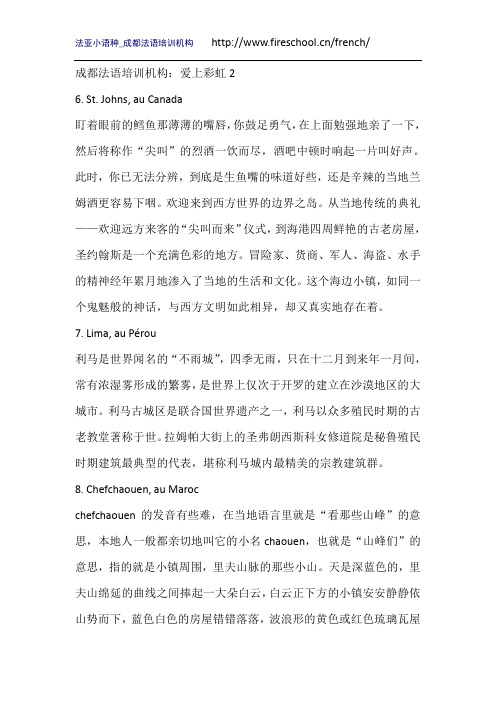 法亚小语种_成都法语培训机构 http://www.fireschool.cn/french/

成都法语培训机构：爱上彩虹 2

6. St. Johns, au Canada

盯着眼前的鳕鱼那薄薄的嘴唇，你鼓足勇气，在上面勉强地亲了一下，然后将称作“尖叫”的烈酒一饮而尽，酒吧中顿时响起一片叫好声。此时，你已无法分辨，到底是生鱼嘴的味道好些，还是辛辣的当地兰姆酒更容易下咽。欢迎来到西方世界的边界之岛。从当地传统的典礼——欢迎远方来客的“尖叫而来”仪式，到海港四周鲜艳的古老房屋，圣约翰斯是一个充满色彩的地方。冒险家、货商、军人、海盗、水手的精神经年累月地渗入了当地的生活和文化。这个海边小镇，如同一个鬼魅般的神话，与西方文明如此相异，却又真实地存在着。

7. Lima, au Pérou

利马是世界闻名的“不雨城”，四季无雨，只在十二月到来年一月间，常有浓湿雾形成的繁雾，是世界上仅次于开罗的建立在沙漠地区的大城市。利马古城区是联合国世界遗产之一，利马以众多殖民时期的古老教堂著称于世。拉姆帕大街上的圣弗朗西斯科女修道院是秘鲁殖民时期建筑最典型的代表，堪称利马城内最精美的宗教建筑群。

8. Chefchaouen, au Maroc

chefchaouen 的发音有些难，在当地语言里就是“看那些山峰”的意思，本地人一般都亲切地叫它的小名 chaouen，也就是“山峰们”的意思，指的就是小镇周围，里夫山脉的那些小山。天是深蓝色的，里夫山绵延的曲线之间捧起一大朵白云，白云正下方的小镇安安静静依山势而下，蓝色白色的房屋错错落落，波浪形的黄色或红色琉璃瓦屋